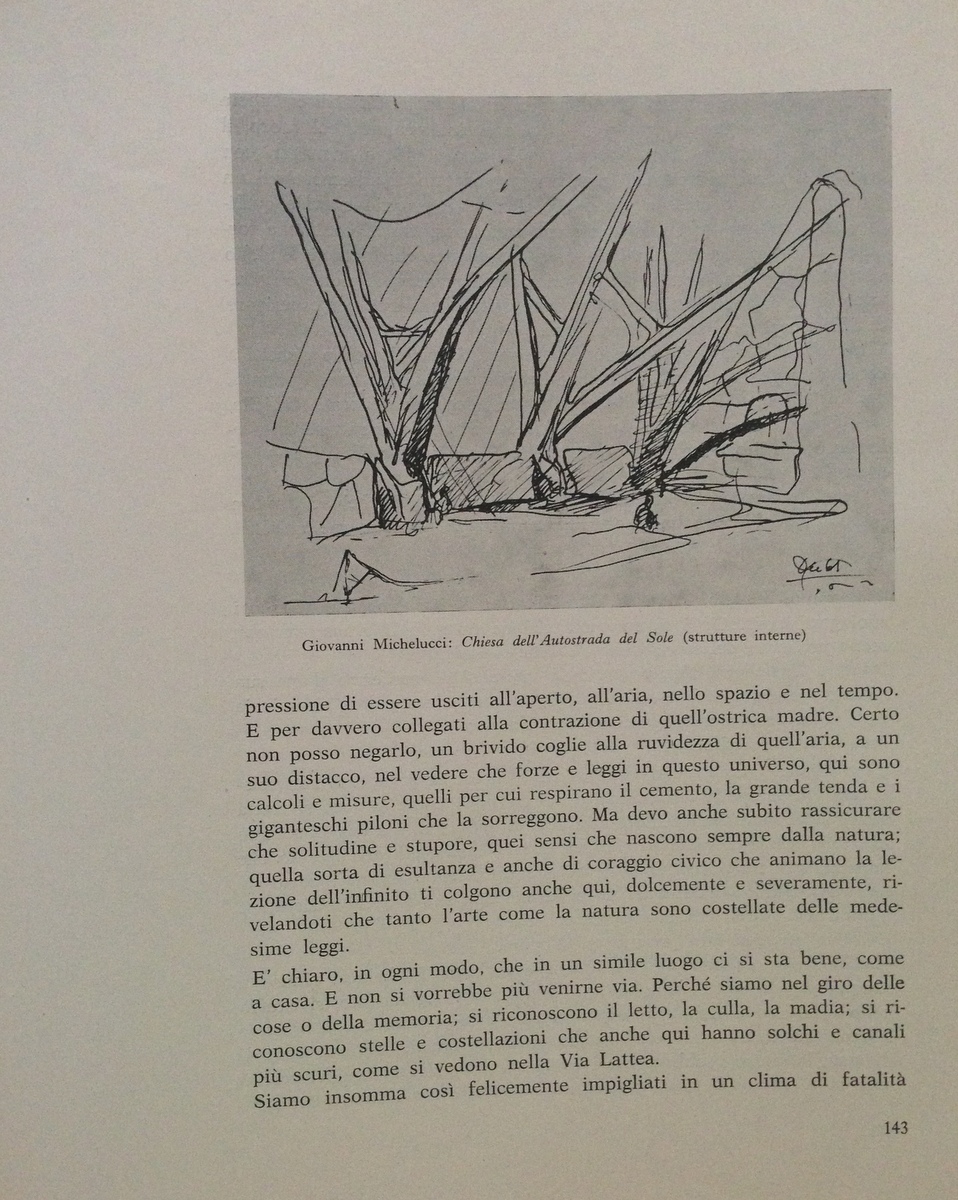 Giovanni Michelucci: Chiesa dell'Autostrada del Sole (strutture interne)

pressione di essere usciti all'aperto, all'aria, nello spazio e nel tempo. E per davvero collegati alla contrazione di quell'ostrica madre. Certo non posso negarlo, un brivido coglie alla ruvidezza di quell'aria, a un suo distacco, nel vedere che forze e leggi in questo universo, qui sono calcoli e misure, quelli per cui respirano il cemento, la grande tenda e i giganteschi piloni che la sorreggono. Ma devo anche subito rassicurare che solitudine e stupore, quei sensi che nascono sempre dalla natura; quella sorta di esultanza e anche di coraggio civico che animano la lezione dell'infinito ti colgono anche qui, dolcemente e severamente, rivelandoti che tanto l'arte come la natura sono costellate delle medesime leggi.

E' chiaro, in ogni modo, che in un simile luogo ci si sta bene, come a casa. E non si vorrebbe più venirne via. Perché siamo nel giro delle cose o della memoria; si riconoscono il letto, la culla, la madia; si riconoscono stelle e costellazioni che anche qui hanno solchi e canali più scuri, come si vedono nella Via Lattea.

Siamo insomma così felicemente impigliati in un clima di fatalità

143